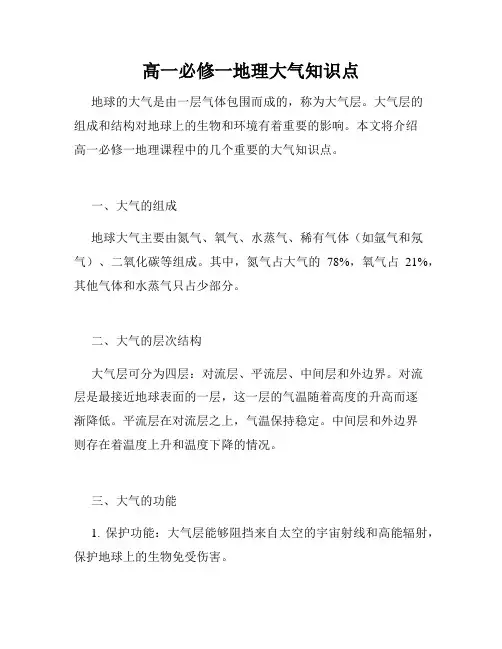 高一必修一地理大气知识点

地球的大气是由一层气体包围而成的，称为大气层。大气层的组成和结构对地球上的生物和环境有着重要的影响。本文将介绍高一必修一地理课程中的几个重要的大气知识点。

一、大气的组成

地球大气主要由氮气、氧气、水蒸气、稀有气体（如氩气和氖气）、二氧化碳等组成。其中，氮气占大气的 78%，氧气占 21%，其他气体和水蒸气只占少部分。

二、大气的层次结构

大气层可分为四层：对流层、平流层、中间层和外边界。对流层是最接近地球表面的一层，这一层的气温随着高度的升高而逐渐降低。平流层在对流层之上，气温保持稳定。中间层和外边界则存在着温度上升和温度下降的情况。

三、大气的功能

1. 保护功能：大气层能够阻挡来自太空的宇宙射线和高能辐射，保护地球上的生物免受伤害。